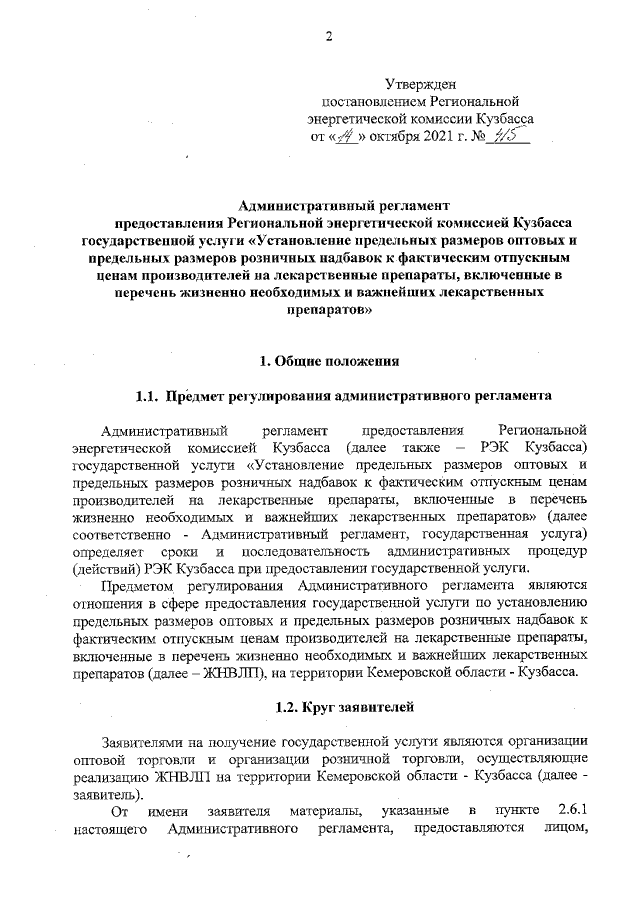 2

Утвержден
постановлением Региональной
энергетической комиссии Кузбасса
от «14» октября 2021 г. № 415

Административный регламент
предоставления Региональной энергетической комиссией Кузбасса государственной услуги «Установление предельных размеров оптовых и предельных размеров розничных надбавок к фактическим отпускным ценам производителей на лекарственные препараты, включенные в перечень жизненно необходимых и важнейших лекарственных препаратов»

1. Общие положения

1.1. Предмет регулирования административного регламента

Административный регламент предоставления Региональной энергетической комиссией Кузбасса (далее также – РЭК Кузбасса) государственной услуги «Установление предельных размеров оптовых и предельных размеров розничных надбавок к фактическим отпускным ценам производителей на лекарственные препараты, включенные в перечень жизненно необходимых и важнейших лекарственных препаратов» (далее соответственно - Административный регламент, государственная услуга) определяет сроки и последовательность административных процедур (действий) РЭК Кузбасса при предоставлении государственной услуги.

Предметом регулирования Административного регламента являются отношения в сфере предоставления государственной услуги по установлению предельных размеров оптовых и предельных размеров розничных надбавок к фактическим отпускным ценам производителей на лекарственные препараты, включенные в перечень жизненно необходимых и важнейших лекарственных препаратов (далее – ЖНВЛП), на территории Кемеровской области - Кузбасса.

1.2. Круг заявителей

Заявителями на получение государственной услуги являются организации оптовой торговли и организации розничной торговли, осуществляющие реализацию ЖНВЛП на территории Кемеровской области - Кузбасса (далее - заявитель).

От имени заявителя материалы, указанные в пункте 2.6.1 настоящего Административного регламента, предоставляются лицом,